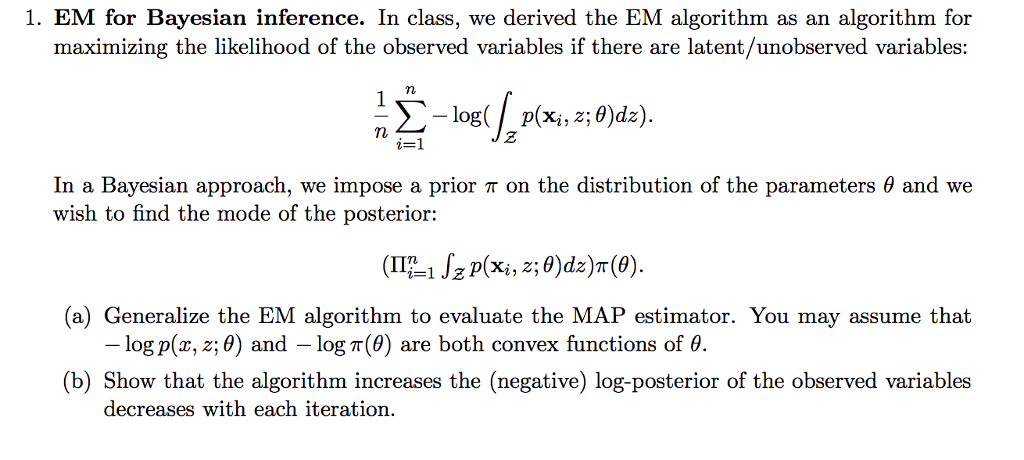 1. **EM for Bayesian inference.** In class, we derived the EM algorithm as an algorithm for maximizing the likelihood of the observed variables if there are latent/unobserved variables:

$$\frac{1}{n}\sum_{i=1}^{n} -\log(\int_{\mathcal{Z}} p(\mathbf{x}_i, z; \theta)dz).$$

In a Bayesian approach, we impose a prior $\pi$ on the distribution of the parameters $\theta$ and we wish to find the mode of the posterior:

$$(\Pi_{i=1}^{n} \int_{\mathcal{Z}} p(\mathbf{x}_i, z; \theta)dz)\pi(\theta).$$

(a) Generalize the EM algorithm to evaluate the MAP estimator. You may assume that $-\log p(x, z; \theta)$ and $-\log \pi(\theta)$ are both convex functions of $\theta$.

(b) Show that the algorithm increases the (negative) log-posterior of the observed variables decreases with each iteration.